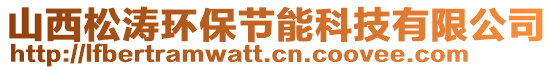 山西松涛环保节能科技有限公司
http://lfbertramwatt.cn.coovee.com